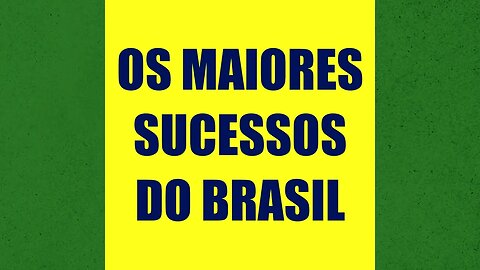 OS MAIORES SUCESSOS DO BRASIL